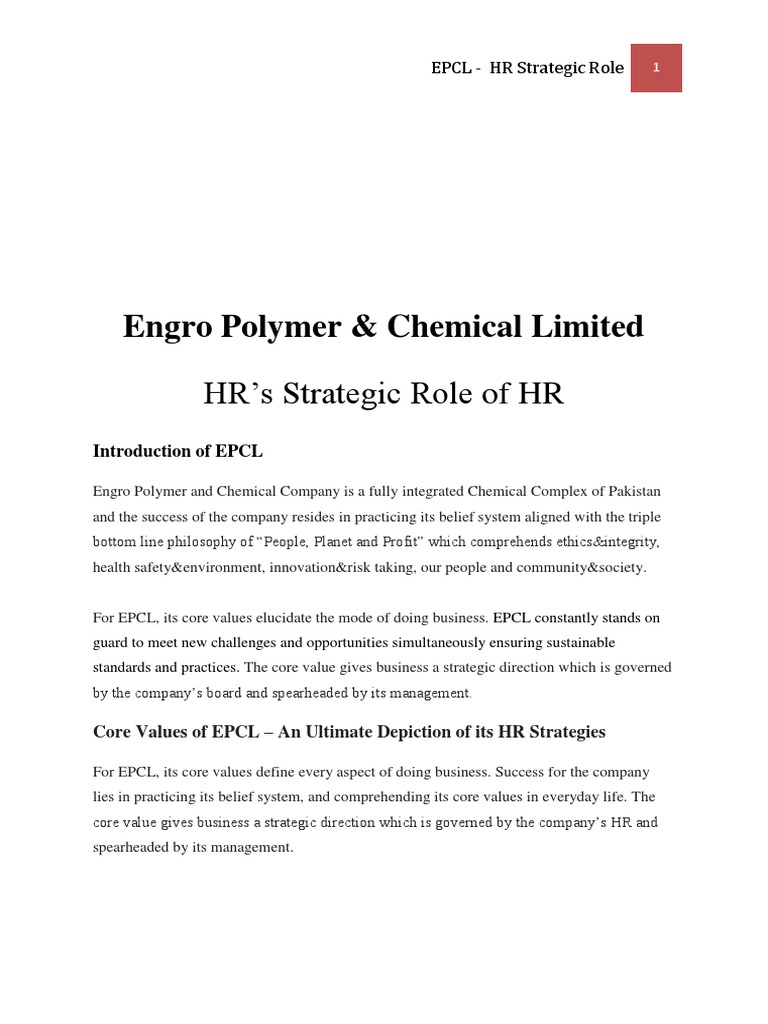 EPCL - HR Strategic Role 1

Engro Polymer & Chemical Limited

HR's Strategic Role of HR

Introduction of EPCL

Engro Polymer and Chemical Company is a fully integrated Chemical Complex of Pakistan and the success of the company resides in practicing its belief system aligned with the triple bottom line philosophy of "People, Planet and Profit" which comprehends ethics&integrity, health safety&environment, innovation&risk taking, our people and community&society.

For EPCL, its core values elucidate the mode of doing business. EPCL constantly stands on guard to meet new challenges and opportunities simultaneously ensuring sustainable standards and practices. The core value gives business a strategic direction which is governed by the company's board and spearheaded by its management.

Core Values of EPCL – An Ultimate Depiction of its HR Strategies

For EPCL, its core values define every aspect of doing business. Success for the company lies in practicing its belief system, and comprehending its core values in everyday life. The core value gives business a strategic direction which is governed by the company's HR and spearheaded by its management.